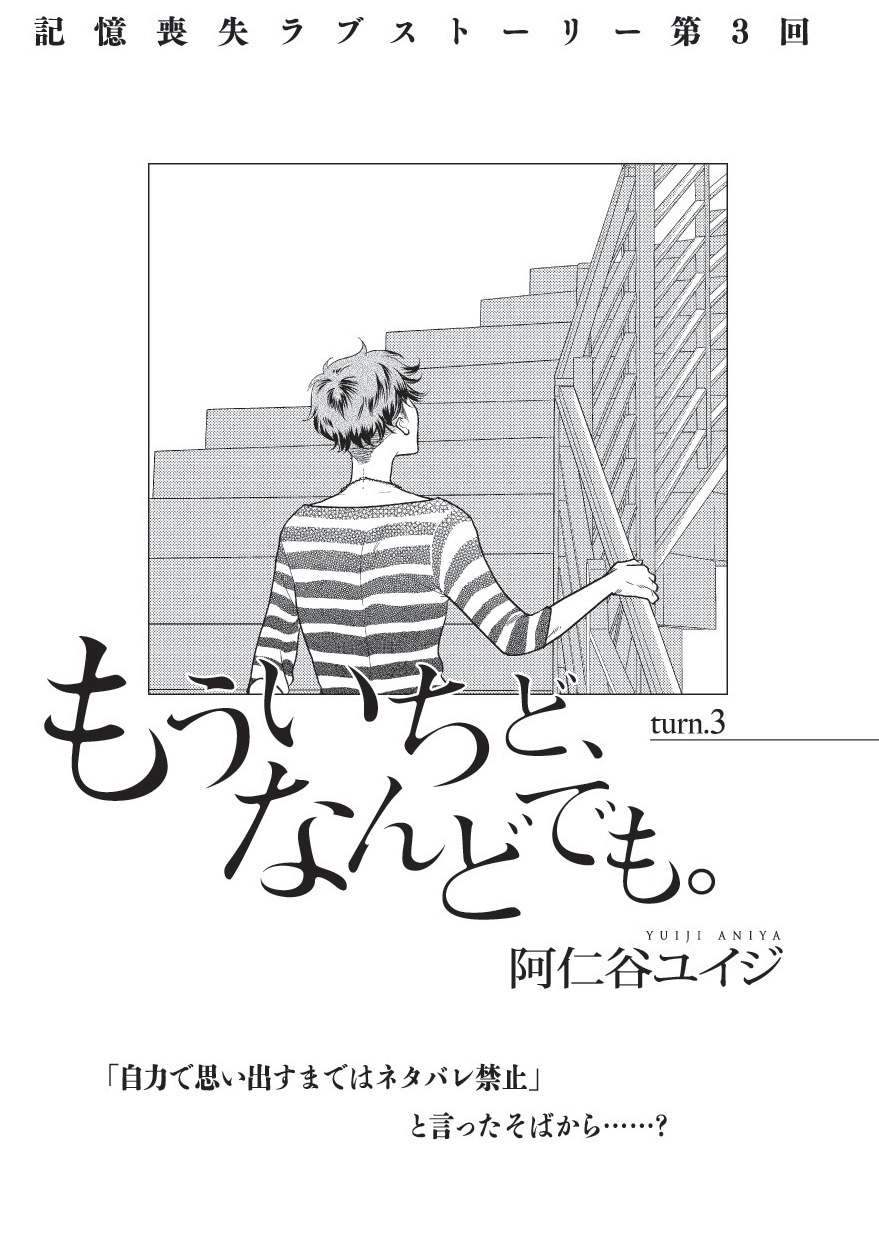 記憶喪失ラブストーリー第3回

もういちど、なんどでも。

turn.3

YUIJI ANIYA
阿仁谷ユイジ

「自力で思い出すまではネタバレ禁止」
と言ったそばから……?